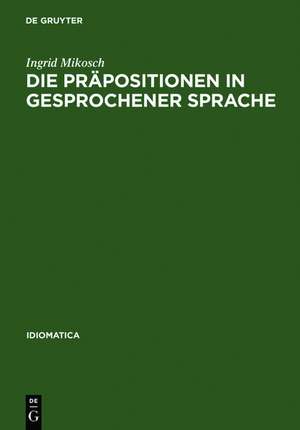 DE GRUYTER

Ingrid Mikosch
DIE PRÄPOSITIONEN IN GESPROCHENER SPRACHE

IDIOMATICA

DE
G